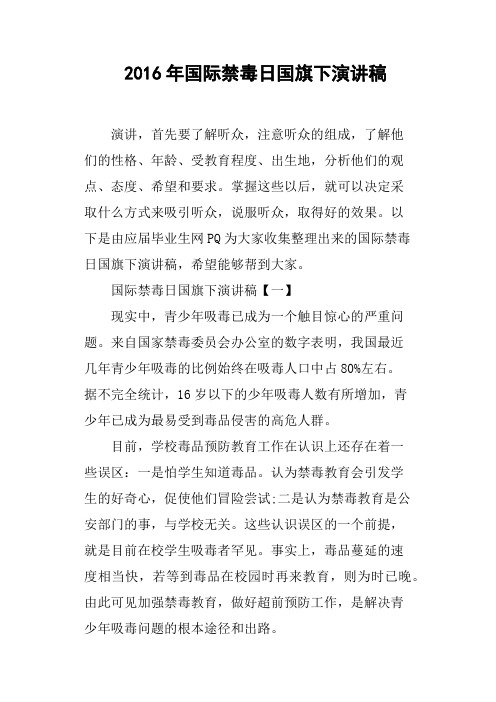 2016年国际禁毒日国旗下演讲稿

演讲，首先要了解听众，注意听众的组成，了解他们的性格、年龄、受教育程度、出生地，分析他们的观点、态度、希望和要求。掌握这些以后，就可以决定采取什么方式来吸引听众，说服听众，取得好的效果。以下是由应届毕业生网PQ为大家收集整理出来的国际禁毒日国旗下演讲稿，希望能够帮到大家。

国际禁毒日国旗下演讲稿【一】

现实中，青少年吸毒已成为一个触目惊心的严重问题。来自国家禁毒委员会办公室的数字表明，我国最近几年青少年吸毒的比例始终在吸毒人口中占80%左右。据不完全统计，16岁以下的少年吸毒人数有所增加，青少年已成为最易受到毒品侵害的高危人群。

目前，学校毒品预防教育工作在认识上还存在着一些误区：一是怕学生知道毒品。认为禁毒教育会引发学生的好奇心，促使他们冒险尝试;二是认为禁毒教育是公安部门的事，与学校无关。这些认识误区的一个前提，就是目前在校学生吸毒者罕见。事实上，毒品蔓延的速度相当快，若等到毒品在校园时再来教育，则为时已晚。由此可见加强禁毒教育，做好超前预防工作，是解决青少年吸毒问题的根本途径和出路。